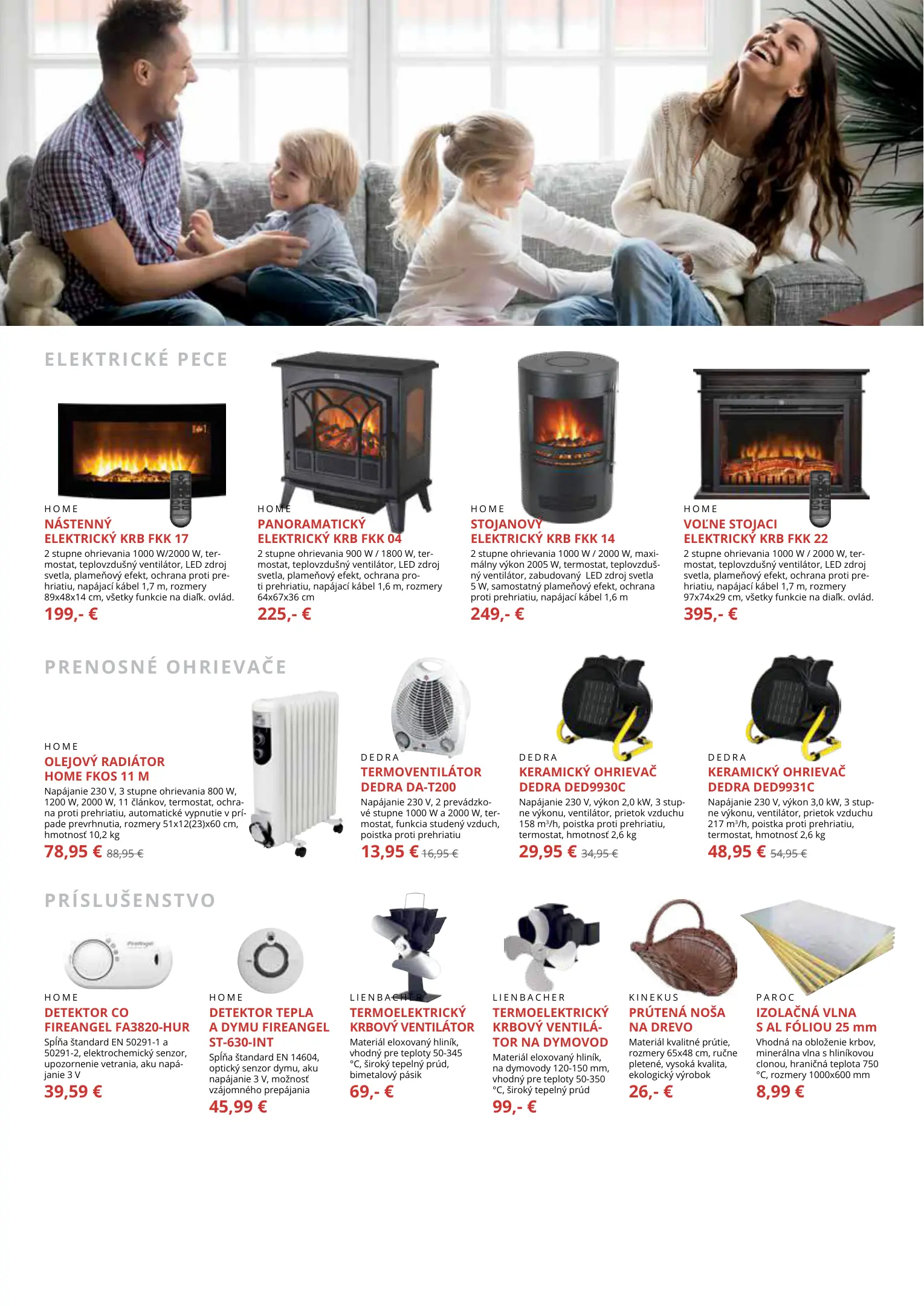 ELEKTRICKÉ PECE

HOME
NÁSTENNÝ
ELEKTRICKÝ KRB FKK 17
2 stupne ohrievania 1000 W/2000 W, termostat, teplovzdušný ventilátor, LED zdroj svetla, plameňový efekt, ochrana proti prehriatiu, napájací kábel 1,7 m, rozmery 89x48x14 cm, všetky funkcie na diaľk. ovlád.
199,- €

HOME
PANORAMATICKÝ
ELEKTRICKÝ KRB FKK 04
2 stupne ohrievania 900 W / 1800 W, termostat, teplovzdušný ventilátor, LED zdroj svetla, plameňový efekt, ochrana proti prehriatiu, napájací kábel 1,6 m, rozmery 64x67x36 cm
225,- €

HOME
STOJANOVÝ
ELEKTRICKÝ KRB FKK 14
2 stupne ohrievania 1000 W / 2000 W, maximálny výkon 2005 W, termostat, teplovzdušný ventilátor, zabudovaný LED zdroj svetla 5 W, samostatný plameňový efekt, ochrana proti prehriatiu, napájací kábel 1,6 m
249,- €

HOME
VOĽNE STOJACI
ELEKTRICKÝ KRB FKK 22
2 stupne ohrievania 1000 W / 2000 W, termostat, teplovzdušný ventilátor, LED zdroj svetla, plameňový efekt, ochrana proti prehriatiu, napájací kábel 1,7 m, rozmery 97x74x29 cm, všetky funkcie na diaľk. ovlád.
395,- €

PRENOSNÉ OHRIEVAČE

HOME
OLEJOVÝ RADIÁTOR
HOME FKOS 11 M
Napájanie 230 V, 3 stupne ohrievania 800 W, 1200 W, 2000 W, 11 článkov, termostat, ochrana proti prehriatiu, automatické vypnutie v prípade prevrhnutia, rozmery 51x12(23)x60 cm, hmotnosť 10,2 kg
78,95 € 88,95 €

DEDRA
TERMOVENTILÁTOR
DEDRA DA-T200
Napájanie 230 V, 2 prevádzkové stupne 1000 W a 2000 W, termostat, funkcia studený vzduch, poistka proti prehriatiu
13,95 € 16,95 €

DEDRA
KERAMICKÝ OHRIEVAČ
DEDRA DED9930C
Napájanie 230 V, výkon 2,0 kW, 3 stupne výkonu, ventilátor, prietok vzduchu 158 m³/h, poistka proti prehriatiu, termostat, hmotnosť 2,6 kg
29,95 € 34,95 €

DEDRA
KERAMICKÝ OHRIEVAČ
DEDRA DED9931C
Napájanie 230 V, výkon 3,0 kW, 3 stupne výkonu, ventilátor, prietok vzduchu 217 m³/h, poistka proti prehriatiu, termostat, hmotnosť 2,6 kg
48,95 € 54,95 €

PRÍSLUŠENSTVO

HOME
DETEKTOR CO
FIREANGEL FA3820-HUR
Spĺňa štandard EN 50291-1 a 50291-2, elektrochemický senzor, upozornenie vetrania, aku napájanie 3 V
39,59 €

HOME
DETEKTOR TEPLA
A DYMU FIREANGEL
ST-630-INT
Spĺňa štandard EN 14604, optický senzor dymu, aku napájanie 3 V, možnosť vzájomného prepájania
45,99 €

LIENBACHER
TERMOELEKTRICKÝ
KRBOVÝ VENTILÁTOR
Materiál eloxovaný hliník, vhodný pre teploty 50-345 °C, široký tepelný prúd, bimetalový pásik
69,- €

LIENBACHER
TERMOELEKTRICKÝ
KRBOVÝ VENTILÁTOR NA DYMOVOD
Materiál eloxovaný hliník, na dymovody 120-150 mm, vhodný pre teploty 50-350 °C, široký tepelný prúd
99,- €

KINEKUS
PRÚTENÁ NOŠA
NA DREVO
Materiál kvalitné prútie, rozmery 65x48 cm, ručne pletené, vysoká kvalita, ekologický výrobok
26,- €

PAROC
IZOLAČNÁ VLNA
S AL FÓLIOU 25 mm
Vhodná na obloženie krbov, minerálna vlna s hliníkovou clonou, hraničná teplota 750 °C, rozmery 1000x600 mm
8,99 €